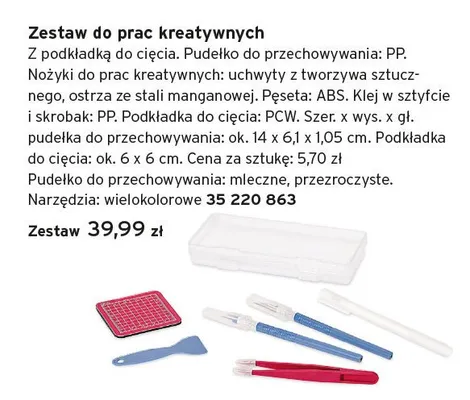 Zestaw do prac kreatywnych
Z podkładką do cięcia. Pudełko do przechowywania: PP. Nożyki do prac kreatywnych: uchwyty z tworzywa sztucznego, ostrza ze stali manganowej. Pęseta: ABS. Klej w sztyfcie i skrobak: PP. Podkładka do cięcia: PCW. Szer. x wys. x gł. pudełka do przechowywania: ok. 14 x 6,1 x 1,05 cm. Podkładka do cięcia: ok. 6 x 6 cm. Cena za sztukę: 5,70 zł
Pudełko do przechowywania: mleczne, przezroczyste.
Narzędzia: wielokolorowe 35 220 863
Zestaw 39,99 zł